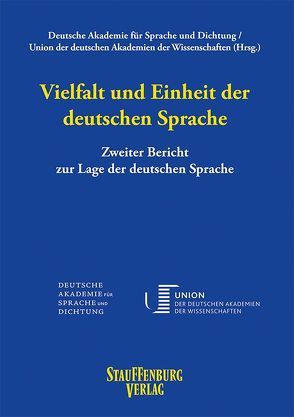 Deutsche Akademie für Sprache und Dichtung / Union der deutschen Akademien der Wissenschaften (Hrsg.)

Vielfalt und Einheit der deutschen Sprache

Zweiter Bericht zur Lage der deutschen Sprache

DEUTSCHE AKADEMIE FÜR SPRACHE UND DICHTUNG

UNION DER DEUTSCHEN AKADEMIEN DER WISSENSCHAFTEN

STAUFFENBURG VERLAG